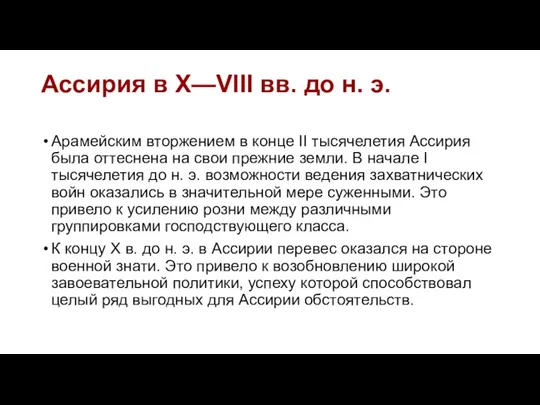 Ассирия в X—VIII вв. до н. э.

• Арамейским вторжением в конце II тысячелетия Ассирия была оттеснена на свои прежние земли. В начале I тысячелетия до н. э. возможности ведения захватнических войн оказались в значительной мере суженными. Это привело к усилению розни между различными группировками господствующего класса.

• К концу X в. до н. э. в Ассирии перевес оказался на стороне военной знати. Это привело к возобновлению широкой завоевательной политики, успеху которой способствовал целый ряд выгодных для Ассирии обстоятельств.